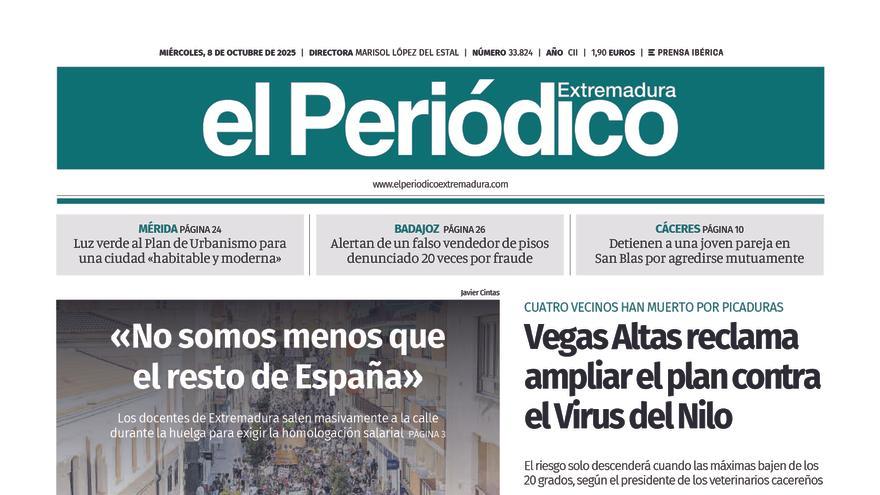 MIÉRCOLES, 8 DE OCTUBRE DE 2025 | DIRECTORA MARISOL LÓPEZ DEL ESTAL | NÚMERO 33.824 | AÑO CII | 1,90 EUROS | PRENSA IBÉRICA

el Periódico Extremadura

www.elperiodicoextremadura.com

MÉRIDA PÁGINA 24
Luz verde al Plan de Urbanismo para una ciudad «habitable y moderna»

BADAJOZ PÁGINA 26
Alertan de un falso vendedor de pisos denunciado 20 veces por fraude

CÁCERES PÁGINA 10
Detienen a una joven pareja en San Blas por agredirse mutuamente

Javier Cintas

«No somos menos que el resto de España»

Los docentes de Extremadura salen masivamente a la calle durante la huelga para exigir la homologación salarial PÁGINA 3

CUATRO VECINOS HAN MUERTO POR PICADURAS

Vegas Altas reclama ampliar el plan contra el Virus del Nilo

El riesgo solo descenderá cuando las máximas bajen de los 20 grados, según el presidente de los veterinarios cacereños